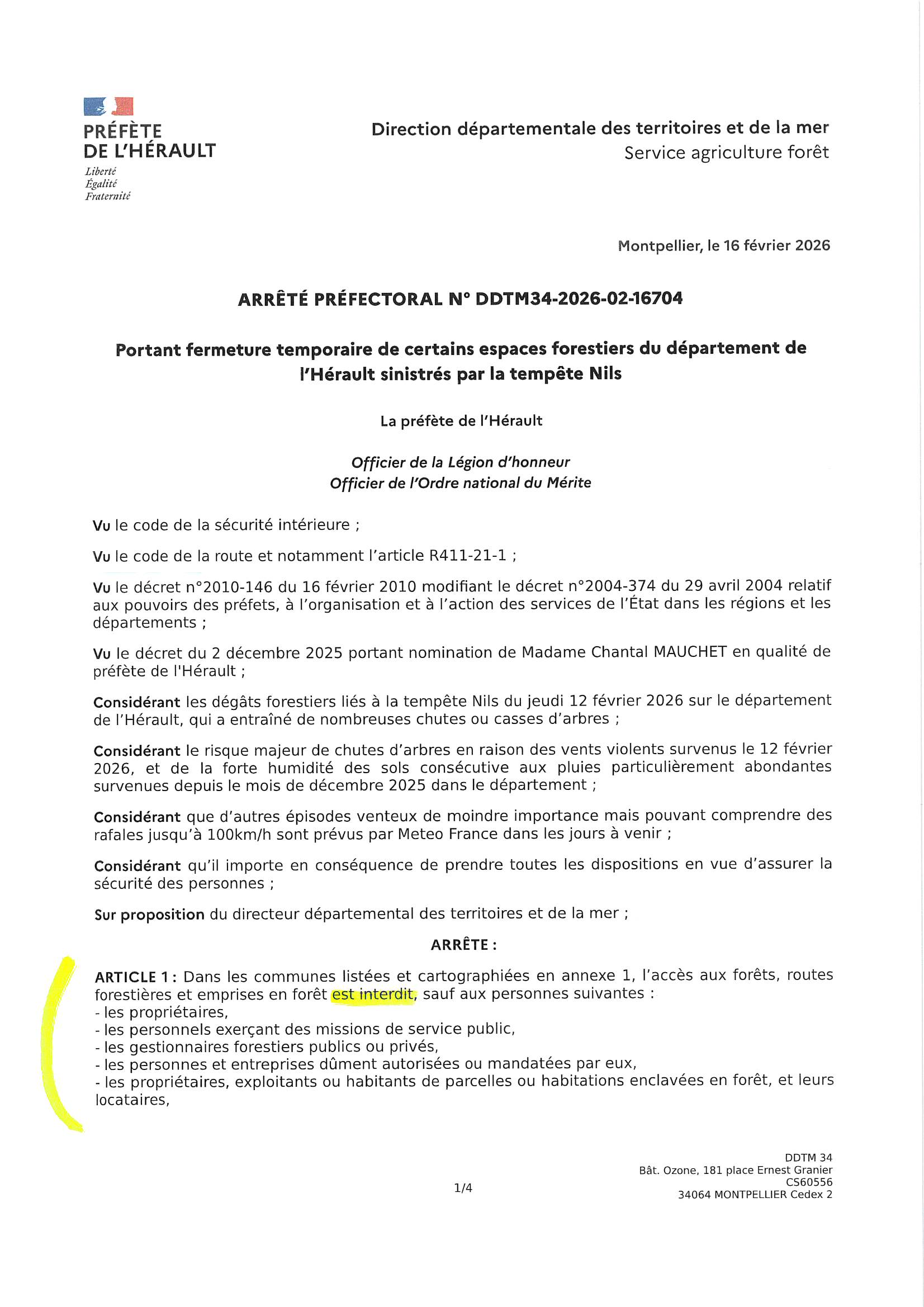 PRÉFÈTE
DE L'HÉRAULT
Liberté
Égalité
Fraternité

Direction départementale des territoires et de la mer
Service agriculture forêt

Montpellier, le 16 février 2026

ARRÊTÉ PRÉFECTORAL N° DDTM34-2026-02-16704

Portant fermeture temporaire de certains espaces forestiers du département de l'Hérault sinistrés par la tempête Nils

La préfète de l'Hérault

Officier de la Légion d'honneur
Officier de l'Ordre national du Mérite

Vu le code de la sécurité intérieure ;

Vu le code de la route et notamment l'article R411-21-1 ;

Vu le décret n°2010-146 du 16 février 2010 modifiant le décret n°2004-374 du 29 avril 2004 relatif aux pouvoirs des préfets, à l'organisation et à l'action des services de l'État dans les régions et les départements ;

Vu le décret du 2 décembre 2025 portant nomination de Madame Chantal MAUCHET en qualité de préfète de l'Hérault ;

Considérant les dégâts forestiers liés à la tempête Nils du jeudi 12 février 2026 sur le département de l'Hérault, qui a entraîné de nombreuses chutes ou casses d'arbres ;

Considérant le risque majeur de chutes d'arbres en raison des vents violents survenus le 12 février 2026, et de la forte humidité des sols consécutive aux pluies particulièrement abondantes survenues depuis le mois de décembre 2025 dans le département ;

Considérant que d'autres épisodes venteux de moindre importance mais pouvant comprendre des rafales jusqu'à 100km/h sont prévus par Meteo France dans les jours à venir ;

Considérant qu'il importe en conséquence de prendre toutes les dispositions en vue d'assurer la sécurité des personnes ;

Sur proposition du directeur départemental des territoires et de la mer ;

ARRÊTE :

ARTICLE 1 : Dans les communes listées et cartographiées en annexe 1, l'accès aux forêts, routes forestières et emprises en forêt est interdit, sauf aux personnes suivantes :
- les propriétaires,
- les personnels exerçant des missions de service public,
- les gestionnaires forestiers publics ou privés,
- les personnes et entreprises dûment autorisées ou mandatées par eux,
- les propriétaires, exploitants ou habitants de parcelles ou habitations enclavées en forêt, et leurs locataires,

1/4

DDTM 34
Bât. Ozone, 181 place Ernest Granier
CS60556
34064 MONTPELLIER Cedex 2